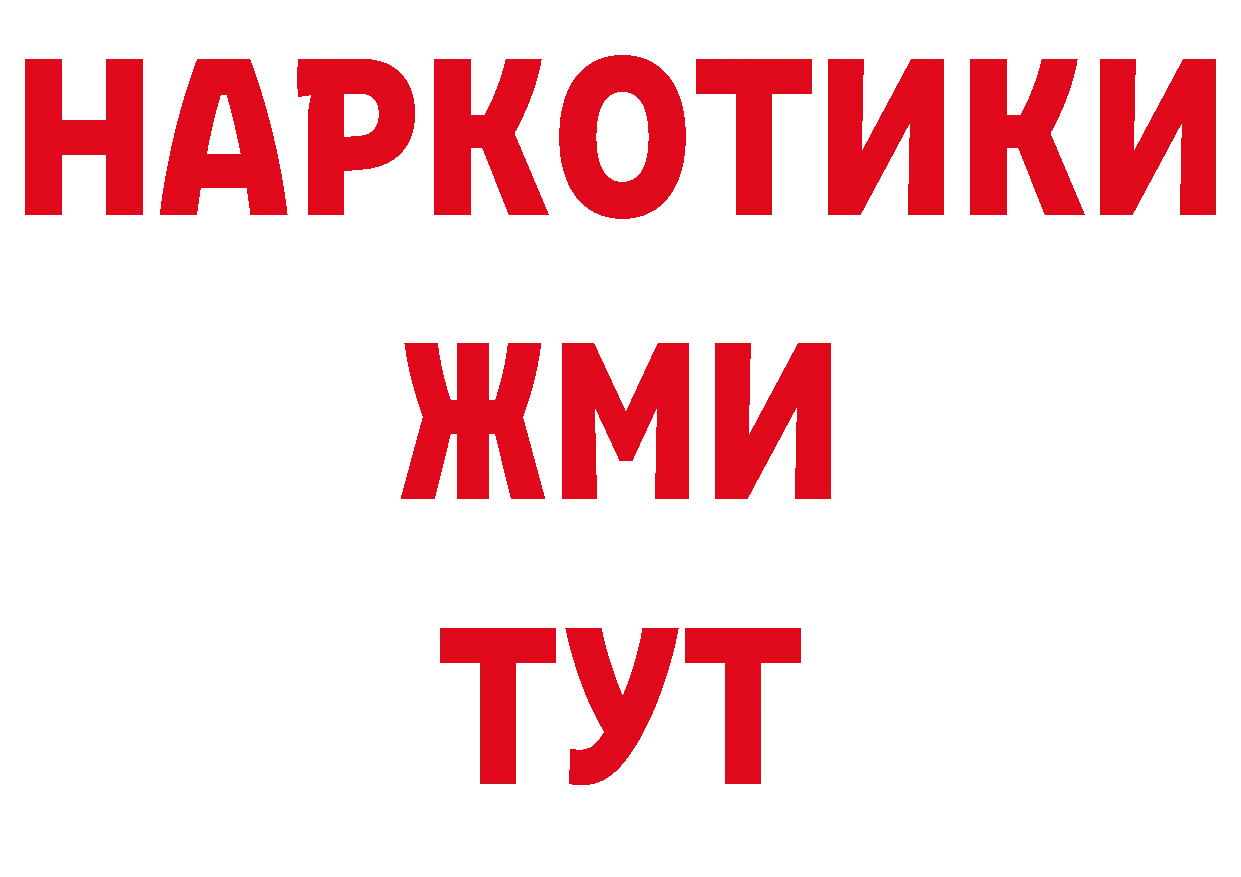 НАРКОТИКИ
ЖМИ
ТУТ